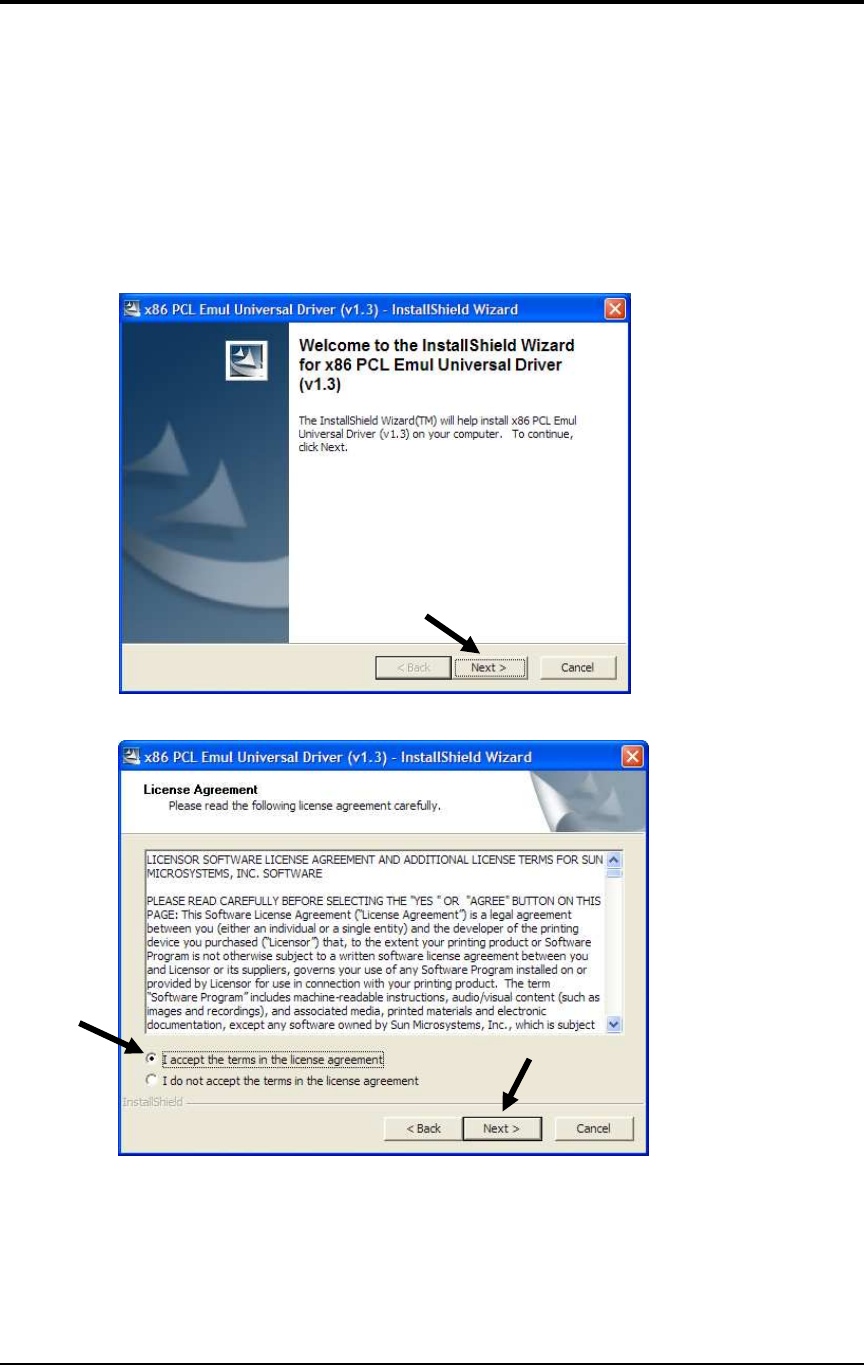 x86 PCL Emul Universal Driver (v1.3) - InstallShield Wizard

Welcome to the InstallShield Wizard for x86 PCL Emul Universal Driver (v1.3)

The InstallShield Wizard(TM) will help install x86 PCL Emul Universal Driver (v1.3) on your computer. To continue, click Next.

< Back Next > Cancel

x86 PCL Emul Universal Driver (v1.3) - InstallShield Wizard

License Agreement
Please read the following license agreement carefully.

LICENSOR SOFTWARE LICENSE AGREEMENT AND ADDITIONAL LICENSE TERMS FOR SUN MICROSYSTEMS, INC. SOFTWARE

PLEASE READ CAREFULLY BEFORE SELECTING THE "YES " OR "AGREE" BUTTON ON THIS PAGE: This Software License Agreement ("License Agreement") is a legal agreement between you (either an individual or a single entity) and the developer of the printing device you purchased ("Licensor") that, to the extent your printing product or Software Program is not otherwise subject to a written software license agreement between you and Licensor or its suppliers, governs your use of any Software Program installed on or provided by Licensor for use in connection with your printing product. The term "Software Program" includes machine-readable instructions, audio/visual content (such as images and recordings), and associated media, printed materials and electronic documentation, except any software owned by Sun Microsystems, Inc., which is subject

I accept the terms in the license agreement
I do not accept the terms in the license agreement

InstallShield

< Back Next > Cancel